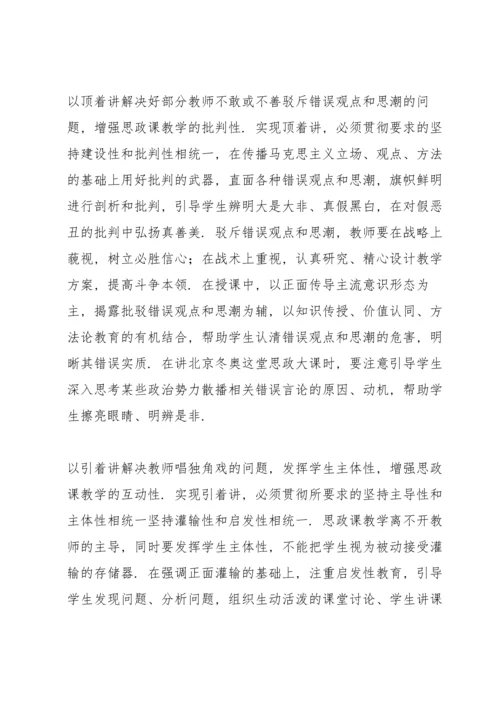 以顶着讲解决好部分教师不敢或不善驳斥错误观点和思潮的问题，增强思政课教学的批判性．实现顶着讲，必须贯彻要求的坚持建设性和批判性相统一，在传播马克思主义立场、观点、方法的基础上用好批判的武器，直面各种错误观点和思潮，旗帜鲜明进行剖析和批判，引导学生辨明大是大非、真假黑白，在对假恶丑的批判中弘扬真善美．驳斥错误观点和思潮，教师要在战略上藐视，树立必胜信心；在战术上重视，认真研究、精心设计教学方案，提高斗争本领．在授课中，以正面传导主流意识形态为主，揭露批驳错误观点和思潮为辅，以知识传授、价值认同、方法论教育的有机结合，帮助学生认清错误观点和思潮的危害，明晰其错误实质．在讲北京冬奥这堂思政大课时，要注意引导学生深入思考某些政治势力散播相关错误言论的原因、动机，帮助学生擦亮眼睛、明辨是非．

以引着讲解决教师唱独角戏的问题，发挥学生主体性，增强思政课教学的互动性．实现引着讲，必须贯彻所要求的坚持主导性和主体性相统一坚持灌输性和启发性相统一．思政课教学离不开教师的主导，同时要发挥学生主体性，不能把学生视为被动接受灌输的存储器．在强调正面灌输的基础上，注重启发性教育，引导学生发现问题、分析问题，组织生动活泼的课堂讨论、学生讲课